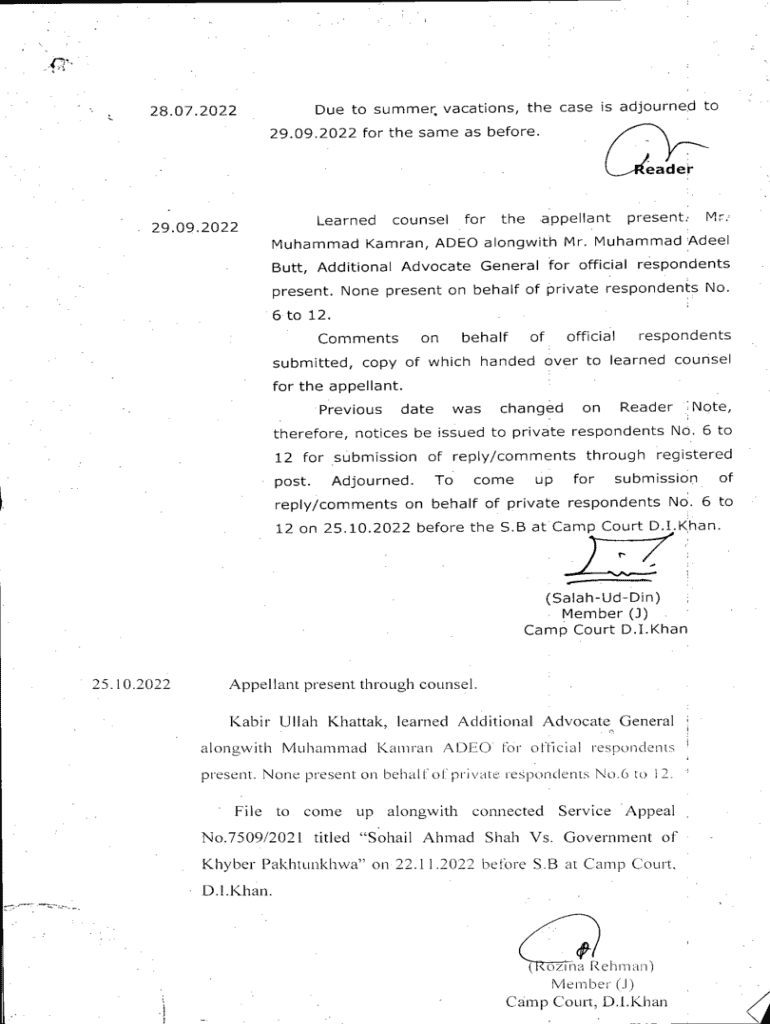 28.07.2022 Due to summer vacations, the case is adjourned to 29.09.2022 for the same as before.

Reader

29.09.2022 Learned counsel for the appellant present. Mr. Muhammad Kamran, ADEO alongwith Mr. Muhammad Adeel Butt, Additional Advocate General for official respondents present. None present on behalf of private respondents No. 6 to 12.

Comments on behalf of official respondents submitted, copy of which handed over to learned counsel for the appellant.

Previous date was changed on Reader Note, therefore, notices be issued to private respondents No. 6 to 12 for submission of reply/comments through registered post. Adjourned. To come up for submission of reply/comments on behalf of private respondents No. 6 to 12 on 25.10.2022 before the S.B at Camp Court D.I.Khan.

(Salah-Ud-Din)
Member (J)
Camp Court D.I.Khan

25.10.2022 Appellant present through counsel.

Kabir Ullah Khattak, learned Additional Advocate General alongwith Muhammad Kamran ADEO for official respondents present. None present on behalf of private respondents No.6 to 12.

File to come up alongwith connected Service Appeal No.7509/2021 titled "Sohail Ahmad Shah Vs. Government of Khyber Pakhtunkhwa" on 22.11.2022 before S.B at Camp Court, D.I.Khan.

(Rozina Rehman)
Member (J)
Camp Court, D.I.Khan